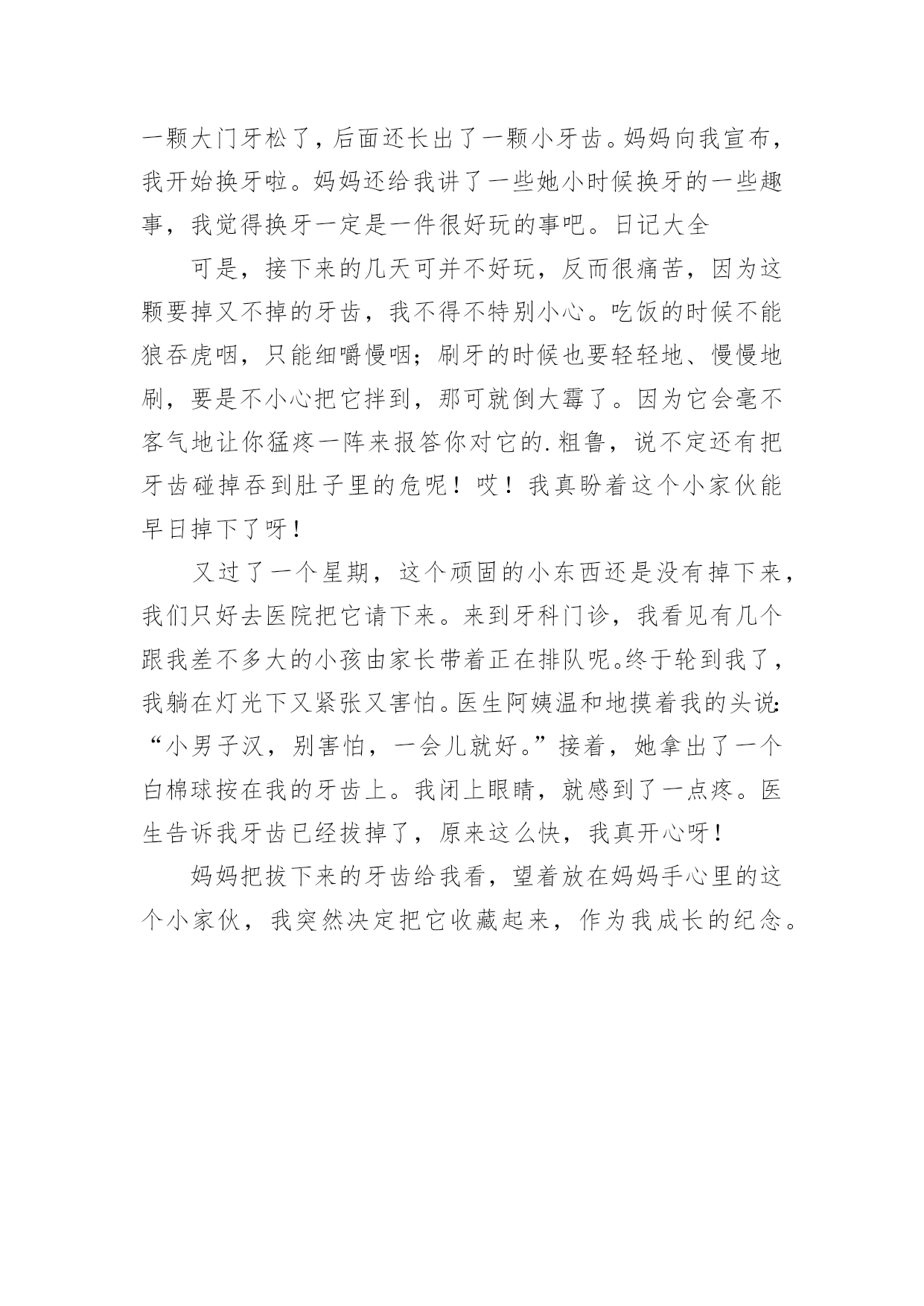 一颗大门牙松了，后面还长出了一颗小牙齿。妈妈向我宣布，我开始换牙啦。妈妈还给我讲了一些她小时候换牙的一些趣事，我觉得换牙一定是一件很好玩的事吧。日记大全

可是，接下来的几天可并不好玩，反而很痛苦，因为这颗要掉又不掉的牙齿，我不得不特别小心。吃饭的时候不能狼吞虎咽，只能细嚼慢咽；刷牙的时候也要轻轻地、慢慢地刷，要是不小心把它拌到，那可就倒大霉了。因为它会毫不客气地让你猛疼一阵来报答你对它的.粗鲁，说不定还有把牙齿碰掉吞到肚子里的危呢！哎！我真盼着这个小家伙能早日掉下了呀！

又过了一个星期，这个顽固的小东西还是没有掉下来，我们只好去医院把它请下来。来到牙科门诊，我看见有几个跟我差不多大的小孩由家长带着正在排队呢。终于轮到我了，我躺在灯光下又紧张又害怕。医生阿姨温和地摸着我的头说：“小男子汉，别害怕，一会儿就好。”接着，她拿出了一个白棉球按在我的牙齿上。我闭上眼睛，就感到了一点疼。医生告诉我牙齿已经拔掉了，原来这么快，我真开心呀！

妈妈把拔下来的牙齿给我看，望着放在妈妈手心里的这个小家伙，我突然决定把它收藏起来，作为我成长的纪念。